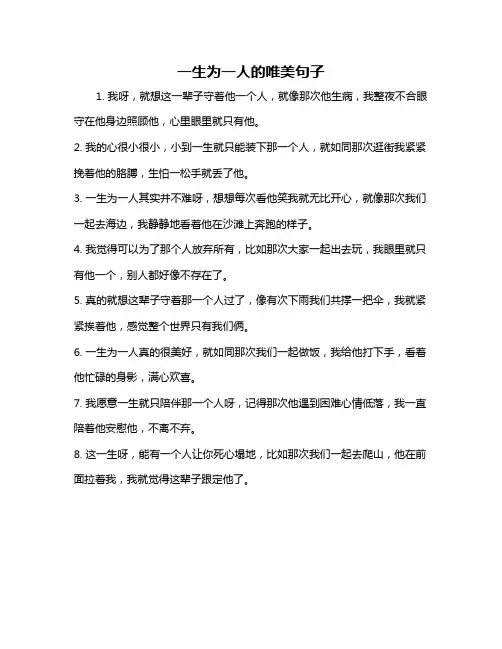 一生为一人的唯美句子

1. 我呀，就想这一辈子守着他一个人，就像那次他生病，我整夜不合眼守在他身边照顾他，心里眼里就只有他。

2. 我的心很小很小，小到一生就只能装下那一个人，就如同那次逛街我紧紧挽着他的胳膊，生怕一松手就丢了他。

3. 一生为一人其实并不难呀，想想每次看他笑我就无比开心，就像那次我们一起去海边，我静静地看着他在沙滩上奔跑的样子。

4. 我觉得可以为了那个人放弃所有，比如那次大家一起出去玩，我眼里就只有他一个，别人都好像不存在了。

5. 真的就想这辈子守着那一个人过了，像有次下雨我们共撑一把伞，我就紧紧挨着他，感觉整个世界只有我们俩。

6. 一生为一人真的很美好，就如同那次我们一起做饭，我给他打下手，看着他忙碌的身影，满心欢喜。

7. 我愿意一生就只陪伴那一个人呀，记得那次他遇到困难心情低落，我一直陪着他安慰他，不离不弃。

8. 这一生呀，能有一个人让你死心塌地，比如那次我们一起去爬山，他在前面拉着我，我就觉得这辈子跟定他了。